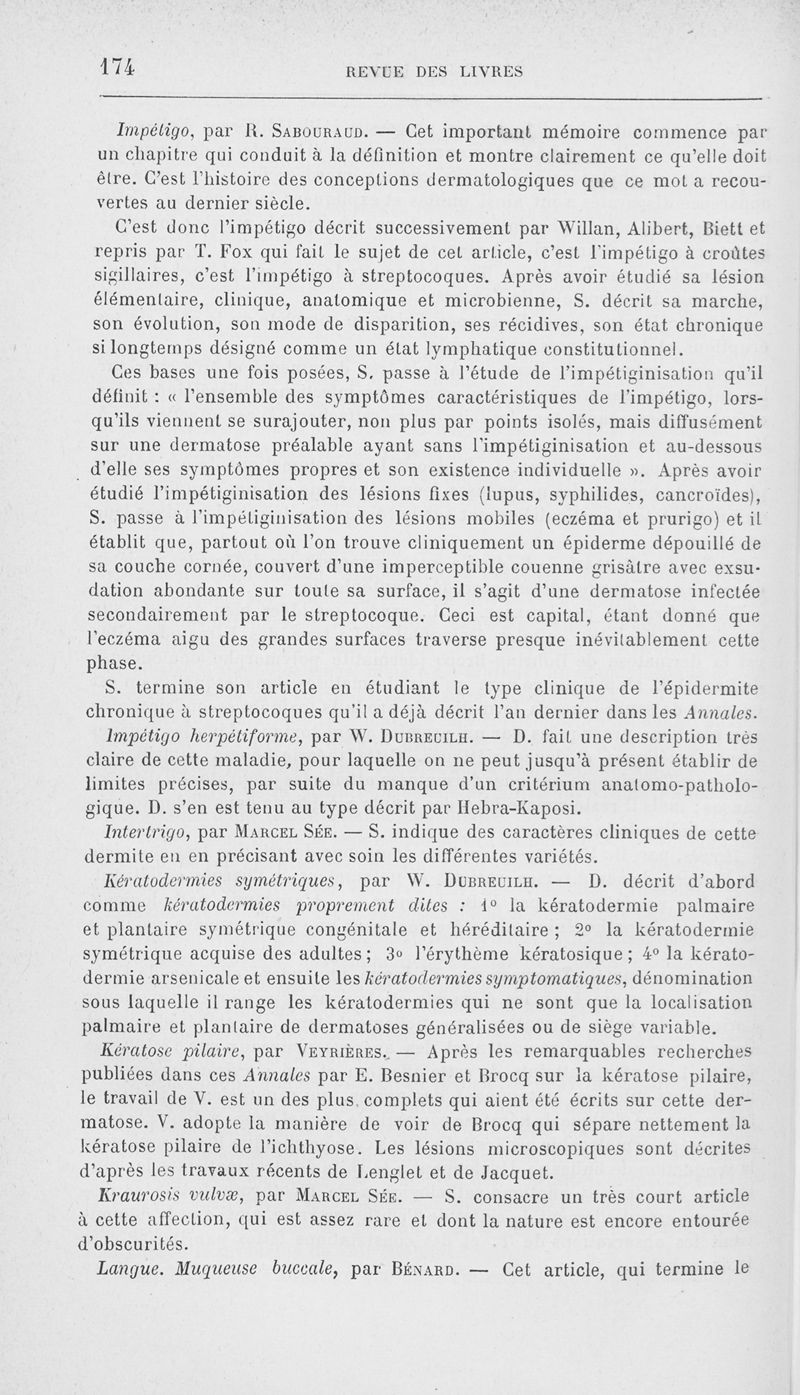 174 REVUE DES LIVRES

Impétigo, par R. Sabouraud. — Cet important mémoire commence par un chapitre qui conduit à la définition et montre clairement ce qu'elle doit être. C'est l'histoire des conceptions dermatologiques que ce mot a recouvertes au dernier siècle.

C'est donc l'impétigo décrit successivement par Willan, Alibert, Biett et repris par T. Fox qui fait le sujet de cet article, c'est l'impétigo à croûtes sigillaires, c'est l'impétigo à streptocoques. Après avoir étudié sa lésion élémentaire, clinique, anatomique et microbienne, S. décrit sa marche, son évolution, son mode de disparition, ses récidives, son état chronique si longtemps désigné comme un état lymphatique constitutionnel.

Ces bases une fois posées, S. passe à l'étude de l'impétiginisation qu'il définit : « l'ensemble des symptômes caractéristiques de l'impétigo, lorsqu'ils viennent se surajouter, non plus par points isolés, mais diffusément sur une dermatose préalable ayant sans l'impétiginisation et au-dessous d'elle ses symptômes propres et son existence individuelle ». Après avoir étudié l'impétiginisation des lésions fixes (lupus, syphilides, cancroïdes), S. passe à l'impétiginisation des lésions mobiles (eczéma et prurigo) et il établit que, partout où l'on trouve cliniquement un épiderme dépouillé de sa couche cornée, couvert d'une imperceptible couenne grisâtre avec exsudation abondante sur toute sa surface, il s'agit d'une dermatose infectée secondairement par le streptocoque. Ceci est capital, étant donné que l'eczéma aigu des grandes surfaces traverse presque inévitablement cette phase.

S. termine son article en étudiant le type clinique de l'épidermite chronique à streptocoques qu'il a déjà décrit l'an dernier dans les Annales.

Impétigo herpétiforme, par W. Dubreuilh. — D. fait une description très claire de cette maladie, pour laquelle on ne peut jusqu'à présent établir de limites précises, par suite du manque d'un critérium anatomo-pathologique. D. s'en est tenu au type décrit par Hebra-Kaposi.

Intertrigo, par Marcel Sée. — S. indique des caractères cliniques de cette dermite en en précisant avec soin les différentes variétés.

Kératodermies symétriques, par W. Dubreuilh. — D. décrit d'abord comme kératodermies proprement dites : 1° la kératodermie palmaire et plantaire symétrique congénitale et héréditaire ; 2° la kératodermie symétrique acquise des adultes ; 3° l'érythème kératosique ; 4° la kératodermie arsenicale et ensuite les kératodermies symptomatiques, dénomination sous laquelle il range les kératodermies qui ne sont que la localisation palmaire et plantaire de dermatoses généralisées ou de siège variable.

Kératose pilaire, par Veyrières. — Après les remarquables recherches publiées dans ces Annales par E. Besnier et Brocq sur la kératose pilaire, le travail de V. est un des plus complets qui aient été écrits sur cette dermatose. V. adopte la manière de voir de Brocq qui sépare nettement la kératose pilaire de l'ichthyose. Les lésions microscopiques sont décrites d'après les travaux récents de Lenglet et de Jacquet.

Kraurosis vulvæ, par Marcel Sée. — S. consacre un très court article à cette affection, qui est assez rare et dont la nature est encore entourée d'obscurités.

Langue. Muqueuse buccale, par Bénard. — Cet article, qui termine le